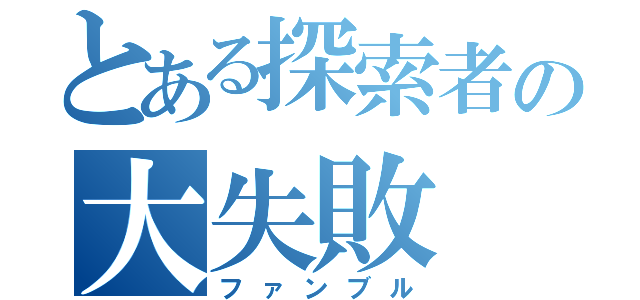 とある探索者の
大失敗
ファンブル